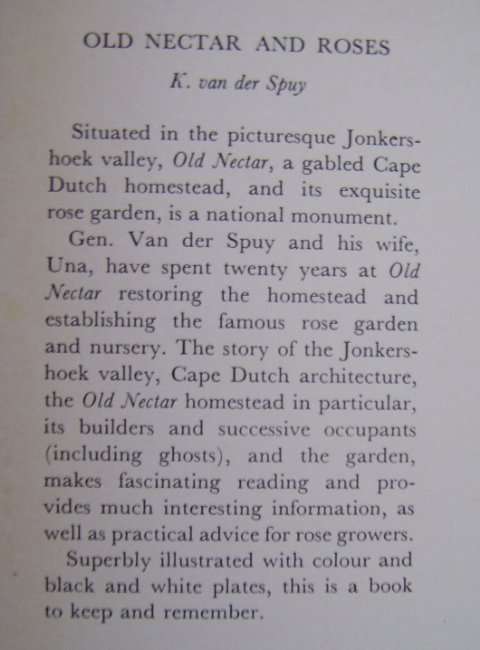 OLD NECTAR AND ROSES

K. van der Spuy

Situated in the picturesque Jonkershoek valley, Old Nectar, a gabled Cape Dutch homestead, and its exquisite rose garden, is a national monument.

Gen. Van der Spuy and his wife, Una, have spent twenty years at Old Nectar restoring the homestead and establishing the famous rose garden and nursery. The story of the Jonkershoek valley, Cape Dutch architecture, the Old Nectar homestead in particular, its builders and successive occupants (including ghosts), and the garden, makes fascinating reading and provides much interesting information, as well as practical advice for rose growers.

Superbly illustrated with colour and black and white plates, this is a book to keep and remember.